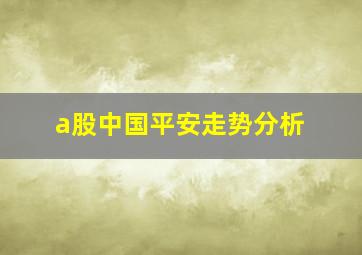 a股中国平安走势分析